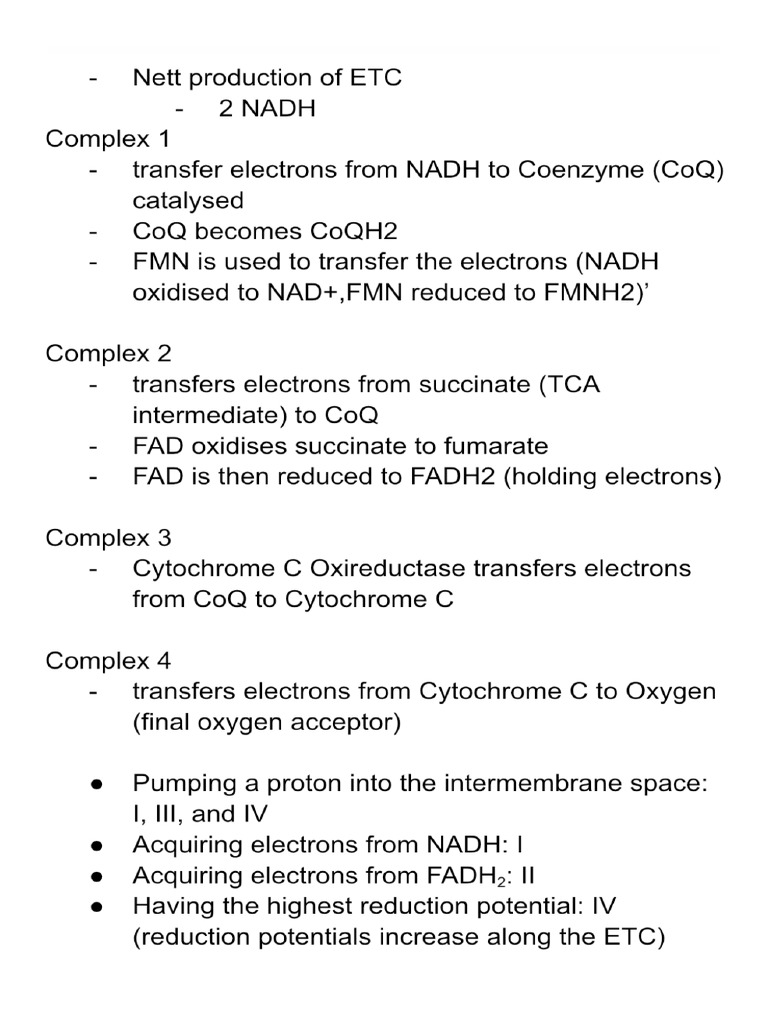 - Nett production of ETC
  - 2 NADH

Complex 1
- transfer electrons from NADH to Coenzyme (CoQ) catalysed
- CoQ becomes CoQH2
- FMN is used to transfer the electrons (NADH oxidised to NAD+,FMN reduced to FMNH2)’

Complex 2
- transfers electrons from succinate (TCA intermediate) to CoQ
- FAD oxidises succinate to fumarate
- FAD is then reduced to FADH2 (holding electrons)

Complex 3
- Cytochrome C Oxireductase transfers electrons from CoQ to Cytochrome C

Complex 4
- transfers electrons from Cytochrome C to Oxygen (final oxygen acceptor)

● Pumping a proton into the intermembrane space: I, III, and IV
● Acquiring electrons from NADH: I
● Acquiring electrons from $FADH_2$: II
● Having the highest reduction potential: IV (reduction potentials increase along the ETC)